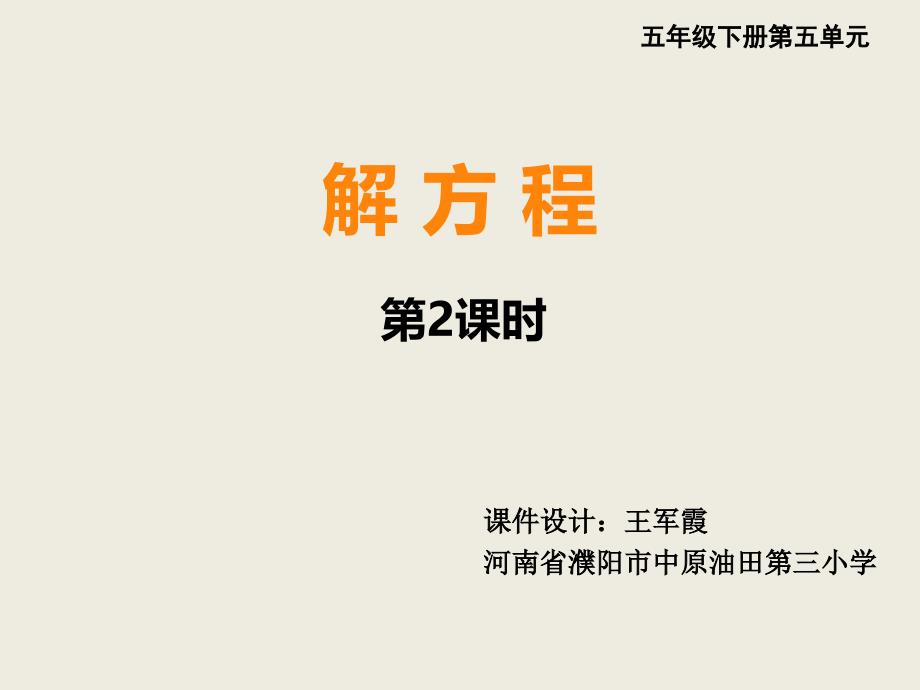 五年级下册第五单元

解 方 程

第2课时

课件设计：王军霞
河南省濮阳市中原油田第三小学